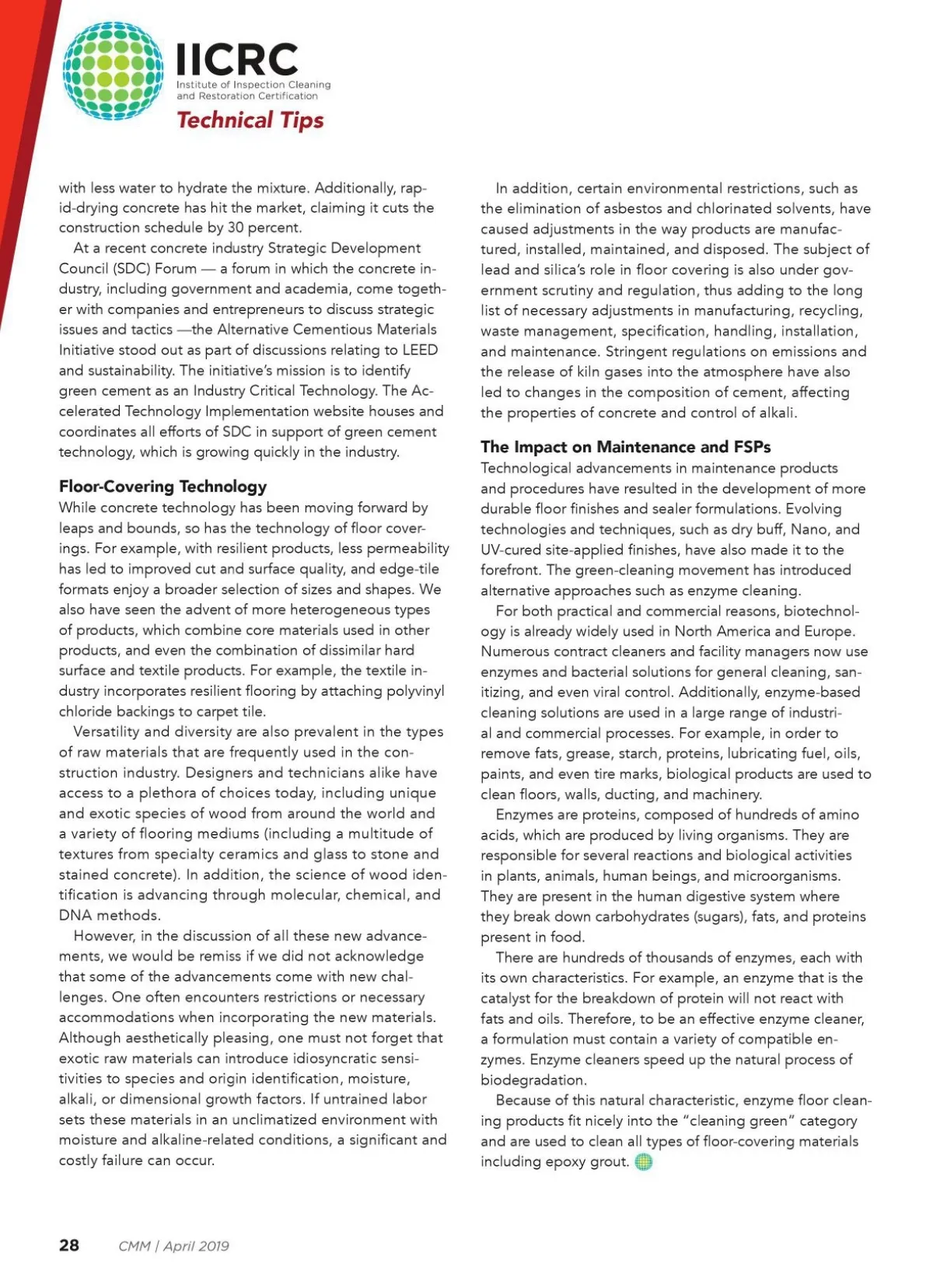 IICRC
Institute of Inspection Cleaning and Restoration Certification
Technical Tips

with less water to hydrate the mixture. Additionally, rapid-drying concrete has hit the market, claiming it cuts the construction schedule by 30 percent.

At a recent concrete industry Strategic Development Council (SDC) Forum — a forum in which the concrete industry, including government and academia, come together with companies and entrepreneurs to discuss strategic issues and tactics —the Alternative Cementious Materials Initiative stood out as part of discussions relating to LEED and sustainability. The initiative's mission is to identify green cement as an Industry Critical Technology. The Accelerated Technology Implementation website houses and coordinates all efforts of SDC in support of green cement technology, which is growing quickly in the industry.

Floor-Covering Technology
While concrete technology has been moving forward by leaps and bounds, so has the technology of floor coverings. For example, with resilient products, less permeability has led to improved cut and surface quality, and edge-tile formats enjoy a broader selection of sizes and shapes. We also have seen the advent of more heterogeneous types of products, which combine core materials used in other products, and even the combination of dissimilar hard surface and textile products. For example, the textile industry incorporates resilient flooring by attaching polyvinyl chloride backings to carpet tile.

Versatility and diversity are also prevalent in the types of raw materials that are frequently used in the construction industry. Designers and technicians alike have access to a plethora of choices today, including unique and exotic species of wood from around the world and a variety of flooring mediums (including a multitude of textures from specialty ceramics and glass to stone and stained concrete). In addition, the science of wood identification is advancing through molecular, chemical, and DNA methods.

However, in the discussion of all these new advancements, we would be remiss if we did not acknowledge that some of the advancements come with new challenges. One often encounters restrictions or necessary accommodations when incorporating the new materials. Although aesthetically pleasing, one must not forget that exotic raw materials can introduce idiosyncratic sensitivities to species and origin identification, moisture, alkali, or dimensional growth factors. If untrained labor sets these materials in an unclimatized environment with moisture and alkaline-related conditions, a significant and costly failure can occur.

In addition, certain environmental restrictions, such as the elimination of asbestos and chlorinated solvents, have caused adjustments in the way products are manufactured, installed, maintained, and disposed. The subject of lead and silica's role in floor covering is also under government scrutiny and regulation, thus adding to the long list of necessary adjustments in manufacturing, recycling, waste management, specification, handling, installation, and maintenance. Stringent regulations on emissions and the release of kiln gases into the atmosphere have also led to changes in the composition of cement, affecting the properties of concrete and control of alkali.

The Impact on Maintenance and FSPs
Technological advancements in maintenance products and procedures have resulted in the development of more durable floor finishes and sealer formulations. Evolving technologies and techniques, such as dry buff, Nano, and UV-cured site-applied finishes, have also made it to the forefront. The green-cleaning movement has introduced alternative approaches such as enzyme cleaning.

For both practical and commercial reasons, biotechnology is already widely used in North America and Europe. Numerous contract cleaners and facility managers now use enzymes and bacterial solutions for general cleaning, sanitizing, and even viral control. Additionally, enzyme-based cleaning solutions are used in a large range of industrial and commercial processes. For example, in order to remove fats, grease, starch, proteins, lubricating fuel, oils, paints, and even tire marks, biological products are used to clean floors, walls, ducting, and machinery.

Enzymes are proteins, composed of hundreds of amino acids, which are produced by living organisms. They are responsible for several reactions and biological activities in plants, animals, human beings, and microorganisms. They are present in the human digestive system where they break down carbohydrates (sugars), fats, and proteins present in food.

There are hundreds of thousands of enzymes, each with its own characteristics. For example, an enzyme that is the catalyst for the breakdown of protein will not react with fats and oils. Therefore, to be an effective enzyme cleaner, a formulation must contain a variety of compatible enzymes. Enzyme cleaners speed up the natural process of biodegradation.

Because of this natural characteristic, enzyme floor cleaning products fit nicely into the "cleaning green" category and are used to clean all types of floor-covering materials including epoxy grout.

28 CMM | April 2019